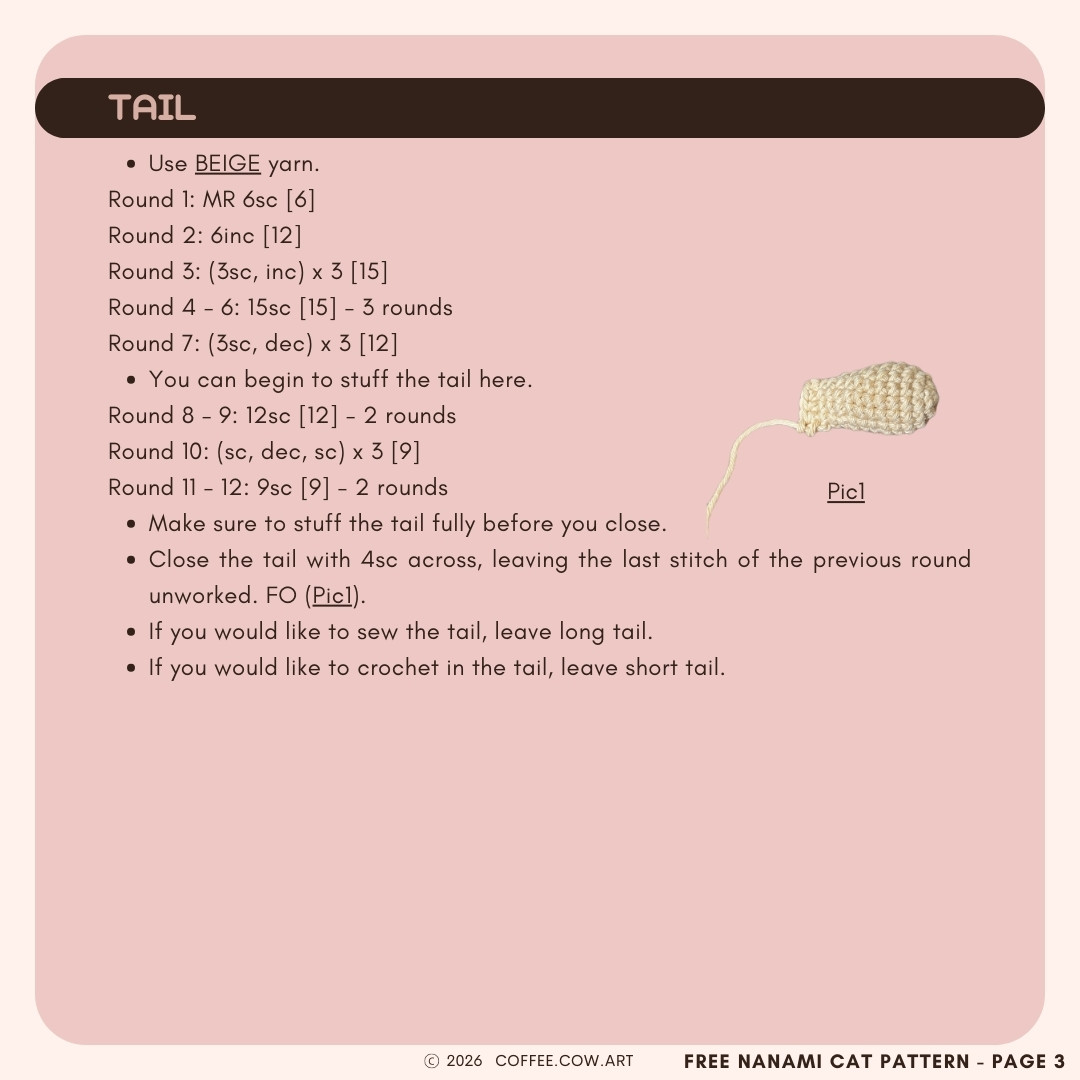 TAIL

- Use BEIGE yarn.

Round 1: MR 6sc [6]
Round 2: 6inc [12]
Round 3: (3sc, inc) x 3 [15]
Round 4 - 6: 15sc [15] - 3 rounds
Round 7: (3sc, dec) x 3 [12]

- You can begin to stuff the tail here.

Round 8 - 9: 12sc [12] - 2 rounds
Round 10: (sc, dec, sc) x 3 [9]
Round 11 - 12: 9sc [9] - 2 rounds

- Make sure to stuff the tail fully before you close.
- Close the tail with 4sc across, leaving the last stitch of the previous round unworked. FO (Pic1).
- If you would like to sew the tail, leave long tail.
- If you would like to crochet in the tail, leave short tail.

Pic1

© 2026 COFFEE.COW.ART FREE NANAMI CAT PATTERN - PAGE 3